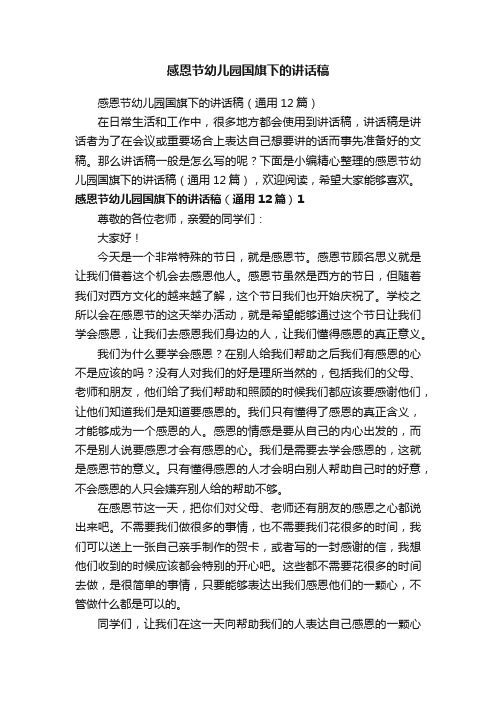 感恩节幼儿园国旗下的讲话稿

感恩节幼儿园国旗下的讲话稿（通用12篇）

在日常生活和工作中，很多地方都会使用到讲话稿，讲话稿是讲话者为了在会议或重要场合上表达自己想要讲的话而事先准备好的文稿。那么讲话稿一般是怎么写的呢？下面是小编精心整理的感恩节幼儿园国旗下的讲话稿（通用12篇），欢迎阅读，希望大家能够喜欢。

感恩节幼儿园国旗下的讲话稿（通用12篇）1

尊敬的各位老师，亲爱的同学们：

大家好！

今天是一个非常特殊的节日，就是感恩节。感恩节顾名思义就是让我们借着这个机会去感恩他人。感恩节虽然是西方的节日，但随着我们对西方文化的越来越了解，这个节日我们也开始庆祝了。学校之所以会在感恩节的这天举办活动，就是希望能够通过这个节日让我们学会感恩，让我们去感恩我们身边的人，让我们懂得感恩的真正意义。

我们为什么要学会感恩？在别人给我们帮助之后我们有感恩的心不是应该的吗？没有人对我们的好是理所当然的，包括我们的父母、老师和朋友，他们给了我们帮助和照顾的时候我们都应该要感谢他们，让他们知道我们是知道要感恩的。我们只有懂得了感恩的真正含义，才能够成为一个感恩的人。感恩的情感是要从自己的内心出发的，而不是别人说要感恩才会有感恩的心。我们是需要去学会感恩的，这就是感恩节的意义。只有懂得感恩的人才会明白别人帮助自己时的好意，不会感恩的人只会嫌弃别人给的帮助不够。

在感恩节这一天，把你们对父母、老师还有朋友的感恩之心都说出来吧。不需要我们做很多的事情，也不需要我们花很多的时间，我们可以送上一张自己亲手制作的贺卡，或者写的一封感谢的信，我想他们收到的时候应该都会特别的开心吧。这些都不需要花很多的时间去做，是很简单的事情，只要能够表达出我们感恩他们的一颗心，不管做什么都是可以的。

同学们，让我们在这一天向帮助我们的人表达自己感恩的一颗心